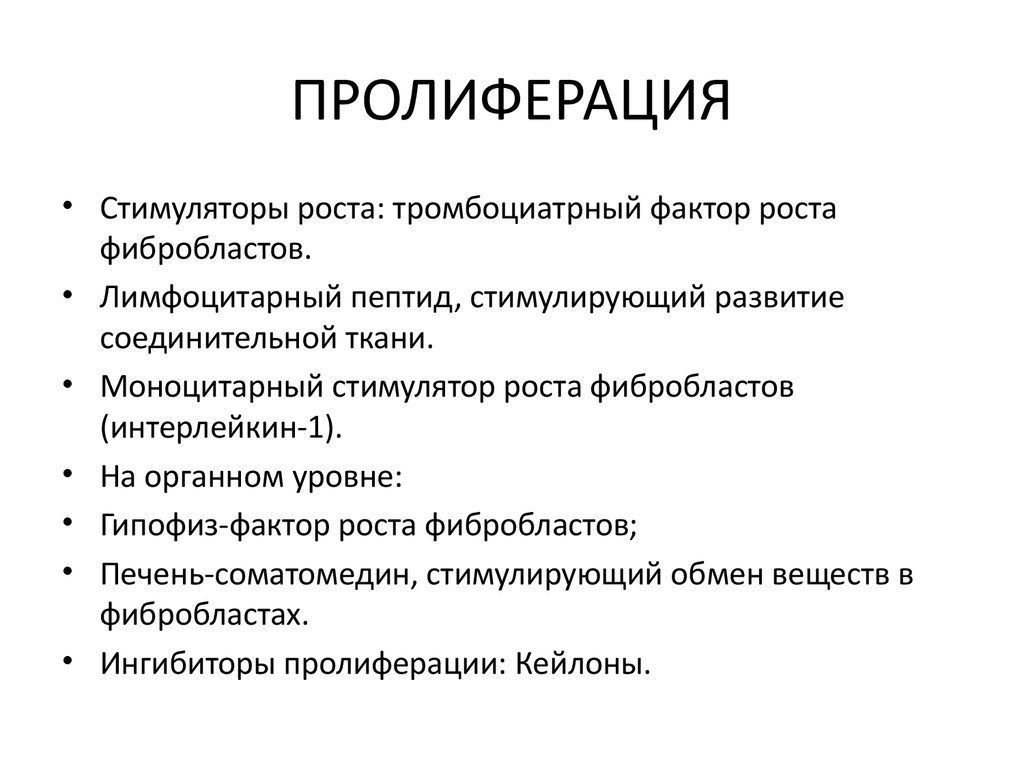 ПРОЛИФЕРАЦИЯ

• Стимуляторы роста: тромбоциатрный фактор роста фибробластов.
• Лимфоцитарный пептид, стимулирующий развитие соединительной ткани.
• Моноцитарный стимулятор роста фибробластов (интерлейкин-1).
• На органном уровне:
• Гипофиз-фактор роста фибробластов;
• Печень-соматомедин, стимулирующий обмен веществ в фибробластах.
• Ингибиторы пролиферации: Кейлоны.